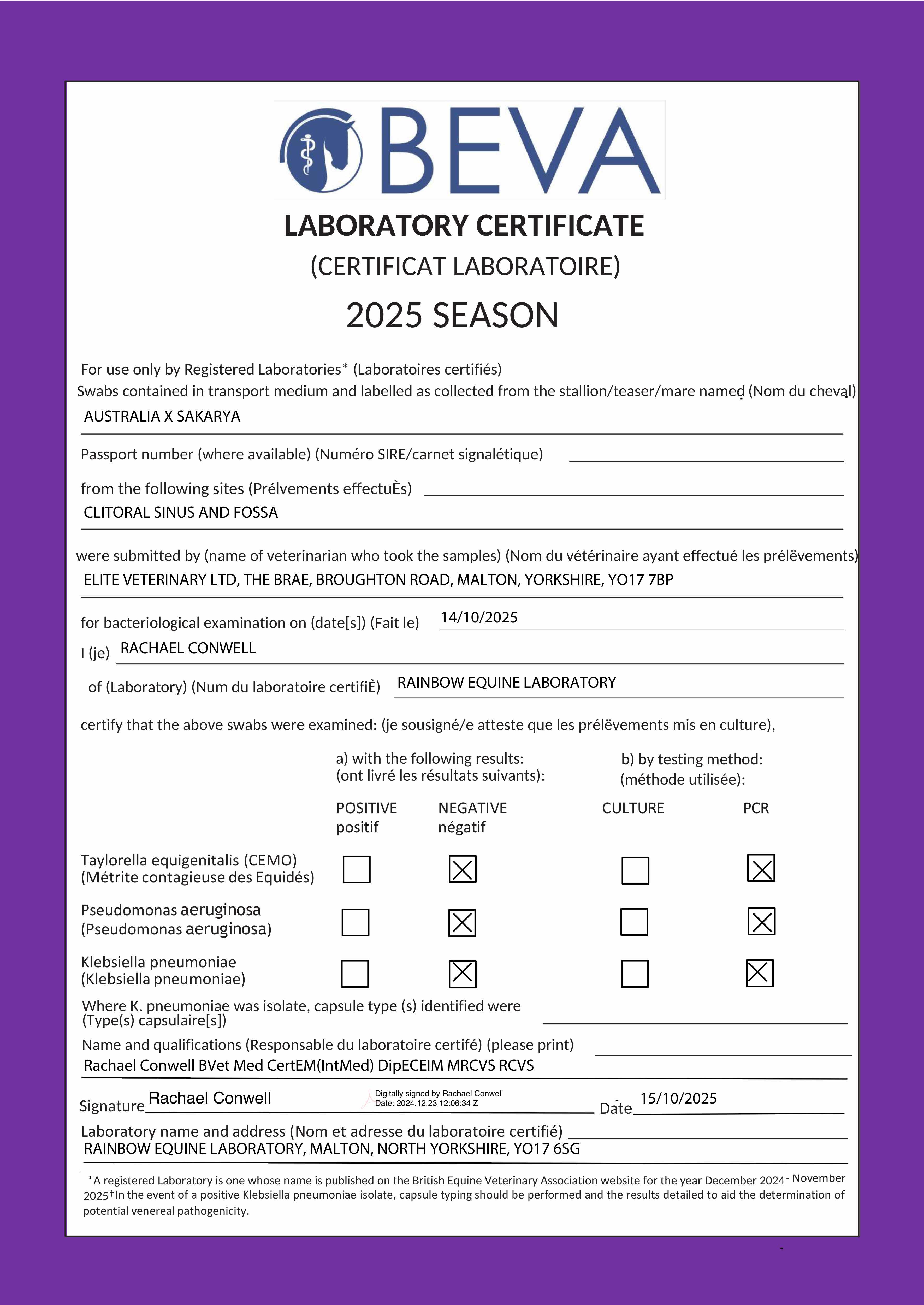 BEVA

LABORATORY CERTIFICATE
(CERTIFICAT LABORATOIRE)
2025 SEASON

For use only by Registered Laboratories* (Laboratoires certifiés)
Swabs contained in transport medium and labelled as collected from the stallion/teaser/mare named (Nom du cheval)
AUSTRALIA X SAKARYA

Passport number (where available) (Numéro SIRE/carnet signalétique)

from the following sites (Prélvements effectuÈs)
CLITORAL SINUS AND FOSSA

were submitted by (name of veterinarian who took the samples) (Nom du vétérinaire ayant effectué les prélëvements)
ELITE VETERINARY LTD, THE BRAE, BROUGHTON ROAD, MALTON, YORKSHIRE, YO17 7BP

for bacteriological examination on (date[s]) (Fait le) 14/10/2025
I (je) RACHAEL CONWELL
of (Laboratory) (Num du laboratoire certifiÈ) RAINBOW EQUINE LABORATORY

certify that the above swabs were examined: (je sousigné/e atteste que les prélëvements mis en culture),

a) with the following results: (ont livré les résultats suivants):
b) by testing method: (méthode utilisée):

| | POSITIVE positif | NEGATIVE négatif | CULTURE | PCR |
|---|---|---|---|---|
| Taylorella equigenitalis (CEMO) (Métrite contagieuse des Equidés) | ☐ | ☒ | ☐ | ☒ |
| Pseudomonas aeruginosa (Pseudomonas aeruginosa) | ☐ | ☒ | ☐ | ☒ |
| Klebsiella pneumoniae (Klebsiella pneumoniae) | ☐ | ☒ | ☐ | ☒ |

Where K. pneumoniae was isolate, capsule type (s) identified were (Type(s) capsulaire[s])
Name and qualifications (Responsable du laboratoire certifé) (please print)
Rachael Conwell BVet Med CertEM(IntMed) DipECEIM MRCVS RCVS

Signature Rachael Conwell Digitally signed by Rachael Conwell Date: 2024.12.23 12:06:34 Z Date 15/10/2025
Laboratory name and address (Nom et adresse du laboratoire certifié)
RAINBOW EQUINE LABORATORY, MALTON, NORTH YORKSHIRE, YO17 6SG

*A registered Laboratory is one whose name is published on the British Equine Veterinary Association website for the year December 2024- November 2025†In the event of a positive Klebsiella pneumoniae isolate, capsule typing should be performed and the results detailed to aid the determination of potential venereal pathogenicity.